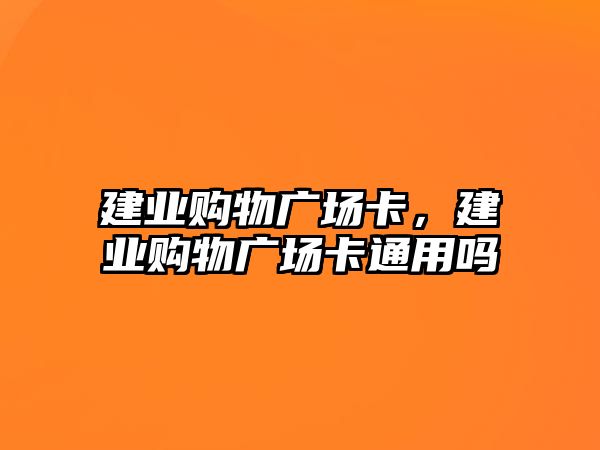 建业购物广场卡，建业购物广场卡通用吗